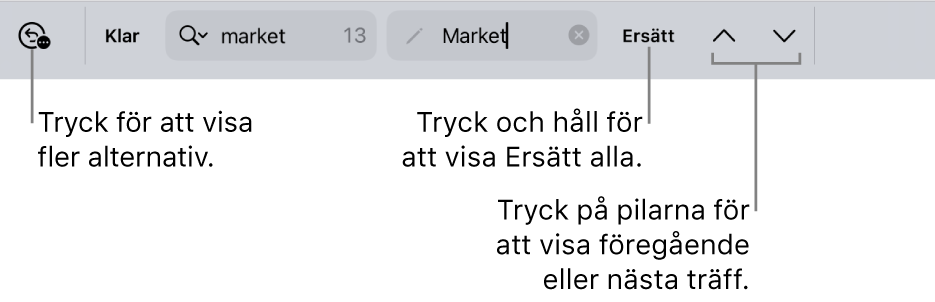 Klar market 13 Market Ersätt

Tryck för att visa fler alternativ.

Tryck och håll för att visa Ersätt alla.

Tryck på pilarna för att visa föregående eller nästa träff.